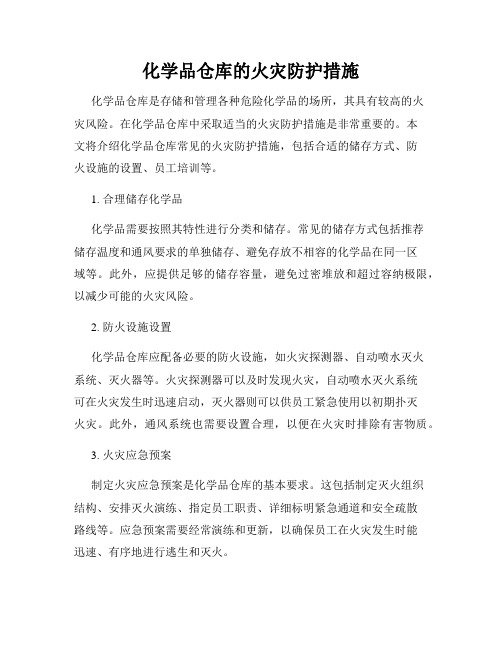 化学品仓库的火灾防护措施

化学品仓库是存储和管理各种危险化学品的场所，其具有较高的火灾风险。在化学品仓库中采取适当的火灾防护措施是非常重要的。本文将介绍化学品仓库常见的火灾防护措施，包括合适的储存方式、防火设施的设置、员工培训等。

1. 合理储存化学品

化学品需要按照其特性进行分类和储存。常见的储存方式包括推荐储存温度和通风要求的单独储存、避免存放不相容的化学品在同一区域等。此外，应提供足够的储存容量，避免过密堆放和超过容纳极限，以减少可能的火灾风险。

2. 防火设施设置

化学品仓库应配备必要的防火设施，如火灾探测器、自动喷水灭火系统、灭火器等。火灾探测器可以及时发现火灾，自动喷水灭火系统可在火灾发生时迅速启动，灭火器则可以供员工紧急使用以初期扑灭火灾。此外，通风系统也需要设置合理，以便在火灾时排除有害物质。

3. 火灾应急预案

制定火灾应急预案是化学品仓库的基本要求。这包括制定灭火组织结构、安排灭火演练、指定员工职责、详细标明紧急通道和安全疏散路线等。应急预案需要经常演练和更新，以确保员工在火灾发生时能迅速、有序地进行逃生和灭火。